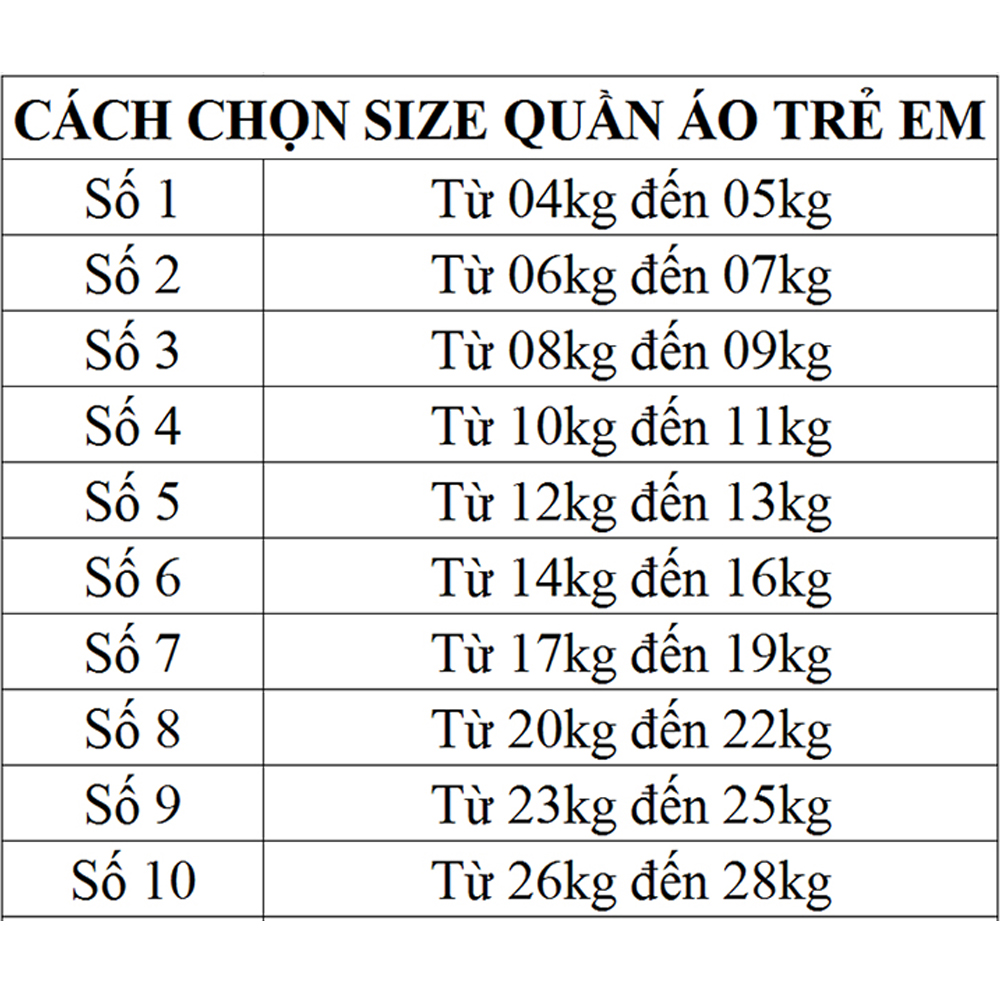 | CÁCH CHỌN SIZE QUẦN ÁO TRẺ EM | |
|---|---|
| Số 1 | Từ 04kg đến 05kg |
| Số 2 | Từ 06kg đến 07kg |
| Số 3 | Từ 08kg đến 09kg |
| Số 4 | Từ 10kg đến 11kg |
| Số 5 | Từ 12kg đến 13kg |
| Số 6 | Từ 14kg đến 16kg |
| Số 7 | Từ 17kg đến 19kg |
| Số 8 | Từ 20kg đến 22kg |
| Số 9 | Từ 23kg đến 25kg |
| Số 10 | Từ 26kg đến 28kg |